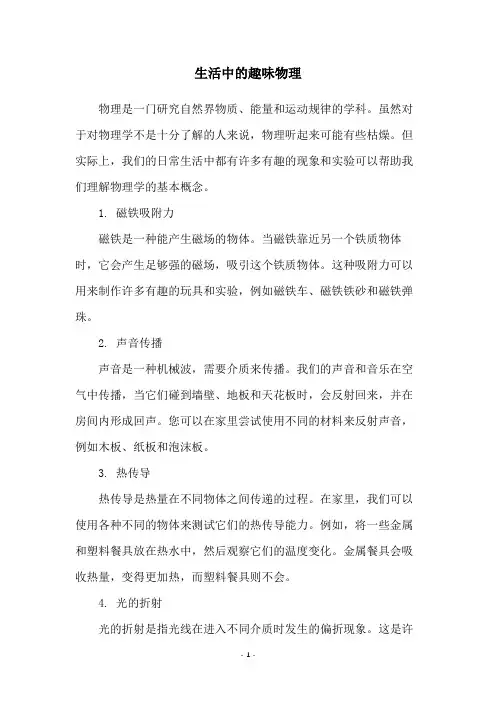 生活中的趣味物理

物理是一门研究自然界物质、能量和运动规律的学科。虽然对于对物理学不是十分了解的人来说，物理听起来可能有些枯燥。但实际上，我们的日常生活中都有许多有趣的现象和实验可以帮助我们理解物理学的基本概念。

1. 磁铁吸附力

磁铁是一种能产生磁场的物体。当磁铁靠近另一个铁质物体时，它会产生足够强的磁场，吸引这个铁质物体。这种吸附力可以用来制作许多有趣的玩具和实验，例如磁铁车、磁铁铁砂和磁铁弹珠。

2. 声音传播

声音是一种机械波，需要介质来传播。我们的声音和音乐在空气中传播，当它们碰到墙壁、地板和天花板时，会反射回来，并在房间内形成回声。您可以在家里尝试使用不同的材料来反射声音，例如木板、纸板和泡沫板。

3. 热传导

热传导是热量在不同物体之间传递的过程。在家里，我们可以使用各种不同的物体来测试它们的热传导能力。例如，将一些金属和塑料餐具放在热水中，然后观察它们的温度变化。金属餐具会吸收热量，变得更加热，而塑料餐具则不会。

4. 光的折射

光的折射是指光线在进入不同介质时发生的偏折现象。这是许

- 1 -